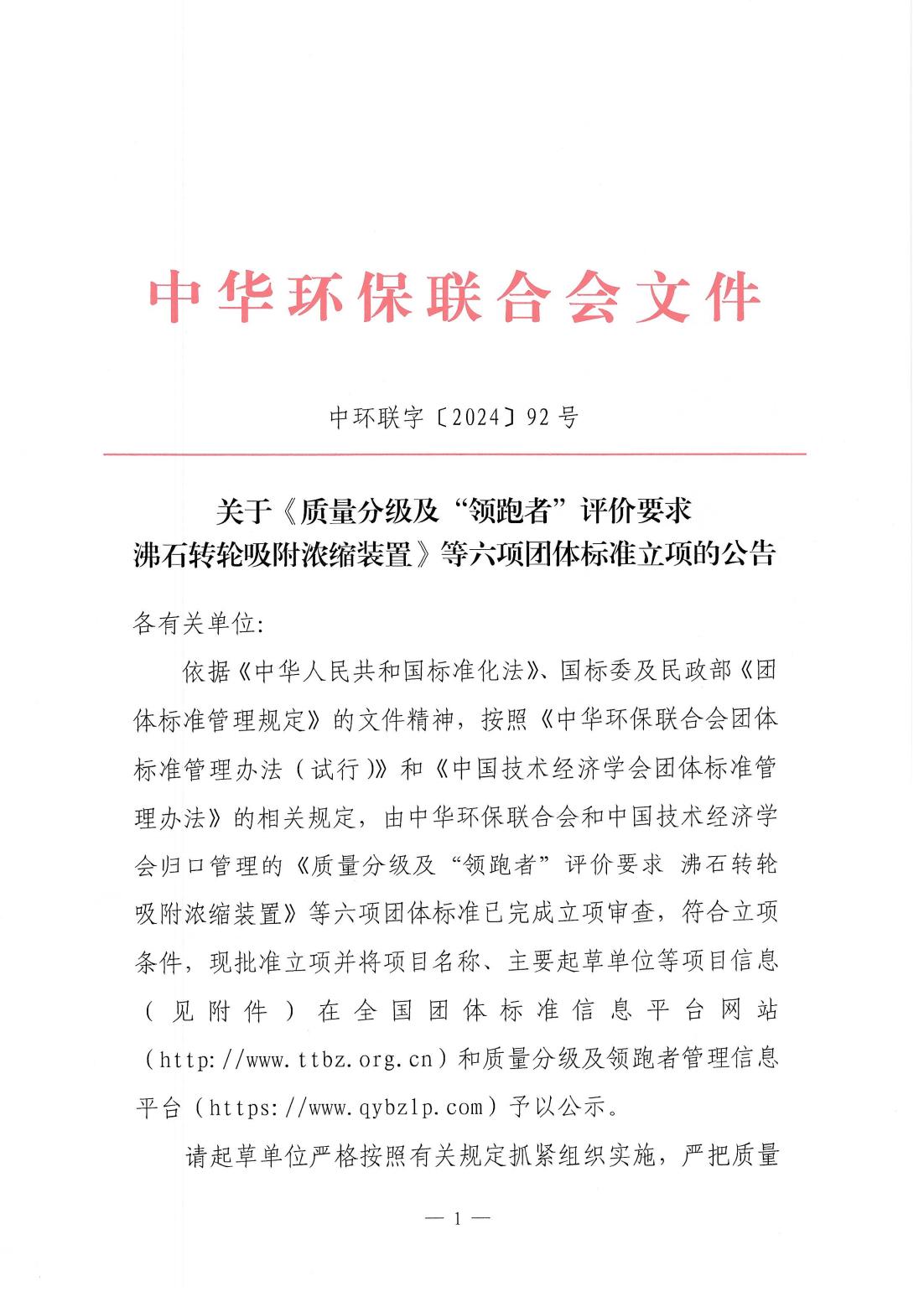 中华环保联合会文件

中环联字〔2024〕92号

关于《质量分级及“领跑者”评价要求 沸石转轮吸附浓缩装置》等六项团体标准立项的公告

各有关单位:

依据《中华人民共和国标准化法》、国标委及民政部《团体标准管理规定》的文件精神，按照《中华环保联合会团体标准管理办法（试行）》和《中国技术经济学会团体标准管理办法》的相关规定，由中华环保联合会和中国技术经济学会归口管理的《质量分级及“领跑者”评价要求 沸石转轮吸附浓缩装置》等六项团体标准已完成立项审查，符合立项条件，现批准立项并将项目名称、主要起草单位等项目信息（见附件）在全国团体标准信息平台网站（http://www.ttbz.org.cn）和质量分级及领跑者管理信息平台（https://www.qybzlp.com）予以公示。

请起草单位严格按照有关规定抓紧组织实施，严把质量

— 1 —